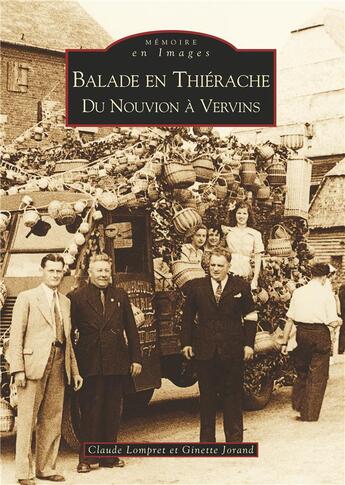 MÉMOIRE
en Images

BALADE EN THIÉRACHE
DU NOUVION À VERVINS

Claude Lompret et Ginette Jorand